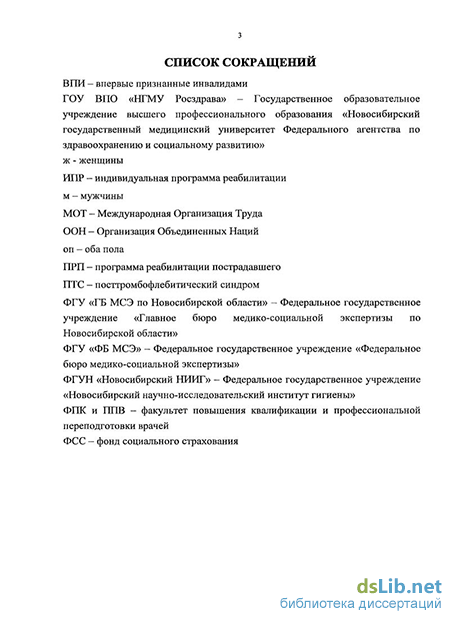 3

СПИСОК СОКРАЩЕНИЙ

ВПИ – впервые признанные инвалидами

ГОУ ВПО «НГМУ Росздрава» – Государственное образовательное учреждение высшего профессионального образования «Новосибирский государственный медицинский университет Федерального агентства по здравоохранению и социальному развитию»

ж - женщины

ИПР – индивидуальная программа реабилитации

м – мужчины

МОТ – Международная Организация Труда

ООН – Организация Объединенных Наций

оп – оба пола

ПРП – программа реабилитации пострадавшего

ПТС – посттромбофлебитический синдром

ФГУ «ГБ МСЭ по Новосибирской области» – Федеральное государственное учреждение «Главное бюро медико-социальной экспертизы по Новосибирской области»

ФГУ «ФБ МСЭ» – Федеральное государственное учреждение «Федеральное бюро медико-социальной экспертизы»

ФГУН «Новосибирский НИИГ» – Федеральное государственное учреждение «Новосибирский научно-исследовательский институт гигиены»

ФПК и ППВ – факультет повышения квалификации и профессиональной переподготовки врачей

ФСС – фонд социального страхования

dsLib.net
библиотека диссертаций